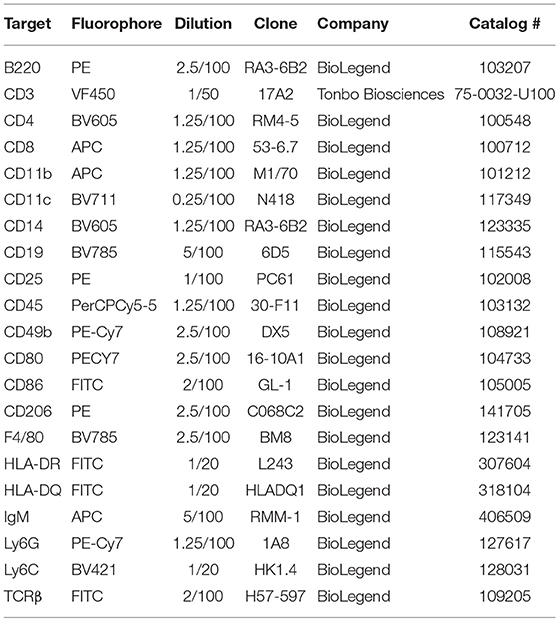 | Target | Fluorophore | Dilution | Clone | Company | Catalog # |
|---|---|---|---|---|---|
| B220 | PE | 2.5/100 | RA3-6B2 | BioLegend | 103207 |
| CD3 | VF450 | 1/50 | 17A2 | Tonbo Biosciences | 75-0032-U100 |
| CD4 | BV605 | 1.25/100 | RM4-5 | BioLegend | 100548 |
| CD8 | APC | 1.25/100 | 53-6.7 | BioLegend | 100712 |
| CD11b | APC | 1.25/100 | M1/70 | BioLegend | 101212 |
| CD11c | BV711 | 0.25/100 | N418 | BioLegend | 117349 |
| CD14 | BV605 | 1.25/100 | RA3-6B2 | BioLegend | 123335 |
| CD19 | BV785 | 5/100 | 6D5 | BioLegend | 115543 |
| CD25 | PE | 1/100 | PC61 | BioLegend | 102008 |
| CD45 | PerCPCy5-5 | 1.25/100 | 30-F11 | BioLegend | 103132 |
| CD49b | PE-Cy7 | 2.5/100 | DX5 | BioLegend | 108921 |
| CD80 | PECY7 | 2.5/100 | 16-10A1 | BioLegend | 104733 |
| CD86 | FITC | 2/100 | GL-1 | BioLegend | 105005 |
| CD206 | PE | 2.5/100 | C068C2 | BioLegend | 141705 |
| F4/80 | BV785 | 2.5/100 | BM8 | BioLegend | 123141 |
| HLA-DR | FITC | 1/20 | L243 | BioLegend | 307604 |
| HLA-DQ | FITC | 1/20 | HLADQ1 | BioLegend | 318104 |
| IgM | APC | 5/100 | RMM-1 | BioLegend | 406509 |
| Ly6G | PE-Cy7 | 1.25/100 | 1A8 | BioLegend | 127617 |
| Ly6C | BV421 | 1/20 | HK1.4 | BioLegend | 128031 |
| TCRβ | FITC | 2/100 | H57-597 | BioLegend | 109205 |